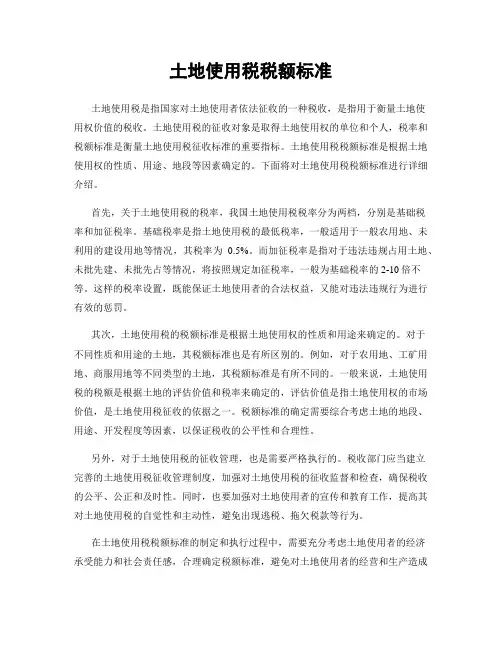 土地使用税税额标准

土地使用税是指国家对土地使用者依法征收的一种税收，是指用于衡量土地使用权价值的税收。土地使用税的征收对象是取得土地使用权的单位和个人，税率和税额标准是衡量土地使用税征收标准的重要指标。土地使用税税额标准是根据土地使用权的性质、用途、地段等因素确定的。下面将对土地使用税税额标准进行详细介绍。

首先，关于土地使用税的税率，我国土地使用税税率分为两档，分别是基础税率和加征税率。基础税率是指土地使用税的最低税率，一般适用于一般农用地、未利用的建设用地等情况，其税率为 0.5%。而加征税率是指对于违法违规占用土地、未批先建、未批先占等情况，将按照规定加征税率，一般为基础税率的 2-10 倍不等。这样的税率设置，既能保证土地使用者的合法权益，又能对违法违规行为进行有效的惩罚。

其次，土地使用税的税额标准是根据土地使用权的性质和用途来确定的。对于不同性质和用途的土地，其税额标准也是有所区别的。例如，对于农用地、工矿用地、商服用地等不同类型的土地，其税额标准是有所不同的。一般来说，土地使用税的税额是根据土地的评估价值和税率来确定的，评估价值是指土地使用权的市场价值，是土地使用税征收的依据之一。税额标准的确定需要综合考虑土地的地段、用途、开发程度等因素，以保证税收的公平性和合理性。

另外，对于土地使用税的征收管理，也是需要严格执行的。税收部门应当建立完善的土地使用税征收管理制度，加强对土地使用税的征收监督和检查，确保税收的公平、公正和及时性。同时，也要加强对土地使用者的宣传和教育工作，提高其对土地使用税的自觉性和主动性，避免出现逃税、拖欠税款等行为。

在土地使用税税额标准的制定和执行过程中，需要充分考虑土地使用者的经济承受能力和社会责任感，合理确定税额标准，避免对土地使用者的经营和生产造成